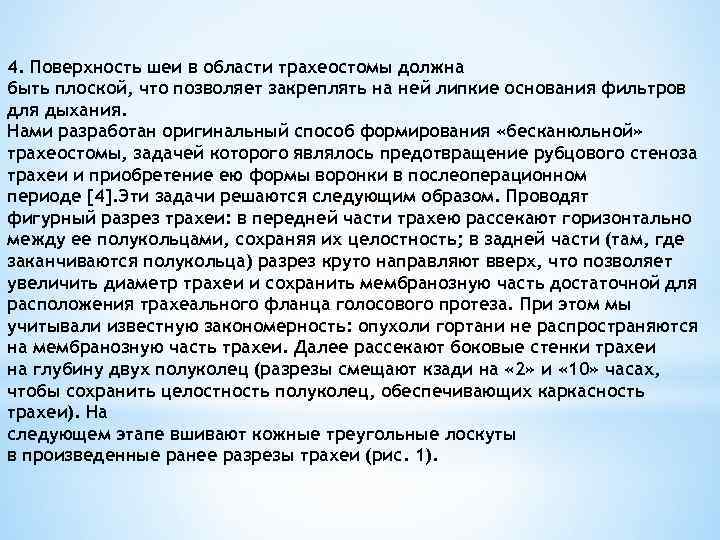 4. Поверхность шеи в области трахеостомы должна быть плоской, что позволяет закреплять на ней липкие основания фильтров для дыхания.
Нами разработан оригинальный способ формирования «бесканюльной» трахеостомы, задачей которого являлось предотвращение рубцового стеноза трахеи и приобретение ею формы воронки в послеоперационном периоде [4].Эти задачи решаются следующим образом. Проводят фигурный разрез трахеи: в передней части трахею рассекают горизонтально между ее полукольцами, сохраняя их целостность; в задней части (там, где заканчиваются полукольца) разрез круто направляют вверх, что позволяет увеличить диаметр трахеи и сохранить мембранозную часть достаточной для расположения трахеального фланца голосового протеза. При этом мы учитывали известную закономерность: опухоли гортани не распространяются на мембранозную часть трахеи. Далее рассекают боковые стенки трахеи на глубину двух полуколец (разрезы смещают кзади на «2» и «10» часах, чтобы сохранить целостность полуколец, обеспечивающих каркасность трахеи). На
следующем этапе вшивают кожные треугольные лоскуты в произведенные ранее разрезы трахеи (рис. 1).